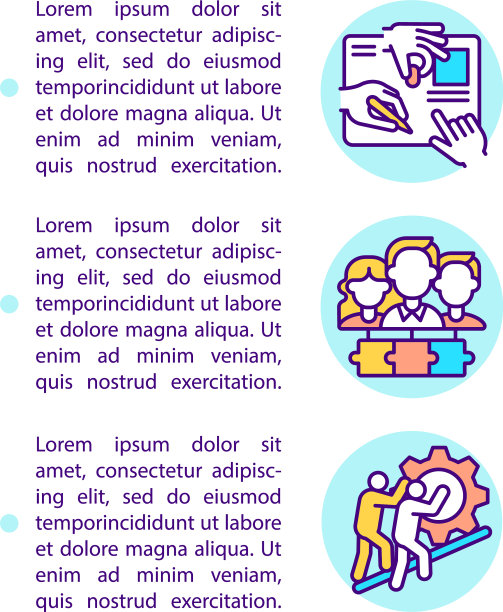 Lorem ipsum dolor sit amet, consectetur adipiscing elit, sed do eiusmod temporincididunt ut labore et dolore magna aliqua. Ut enim ad minim veniam, quis nostrud exercitation.

Lorem ipsum dolor sit amet, consectetur adipiscing elit, sed do eiusmod temporincididunt ut labore et dolore magna aliqua. Ut enim ad minim veniam, quis nostrud exercitation.

Lorem ipsum dolor sit amet, consectetur adipiscing elit, sed do eiusmod temporincididunt ut labore et dolore magna aliqua. Ut enim ad minim veniam, quis nostrud exercitation.